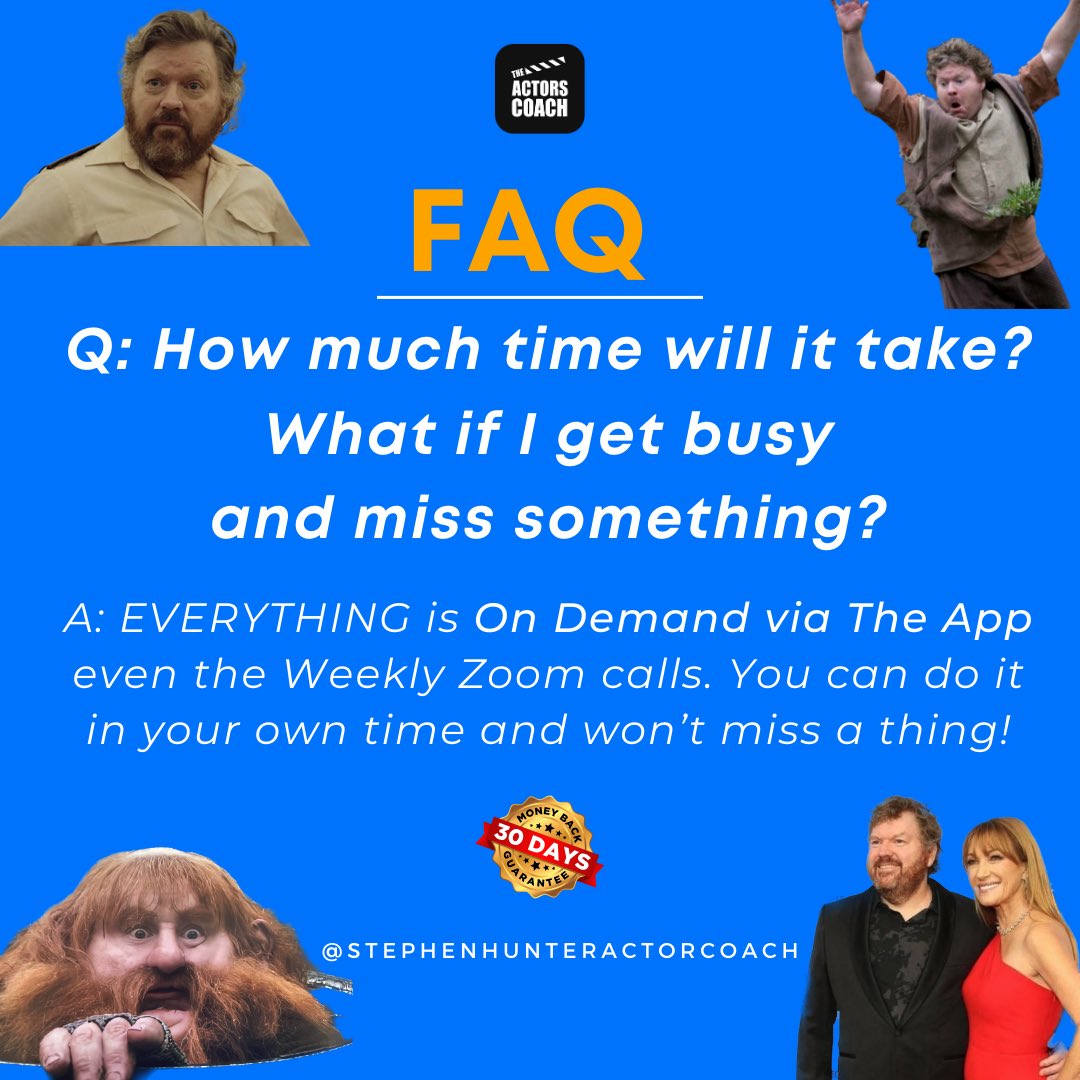 THE ACTORS COACH

FAQ

Q: How much time will it take? What if I get busy and miss something?

A: EVERYTHING is On Demand via The App even the Weekly Zoom calls. You can do it in your own time and won't miss a thing!

MONEY BACK 30 DAYS GUARANTEE

@STEPHENHUNTERACTORCOACH